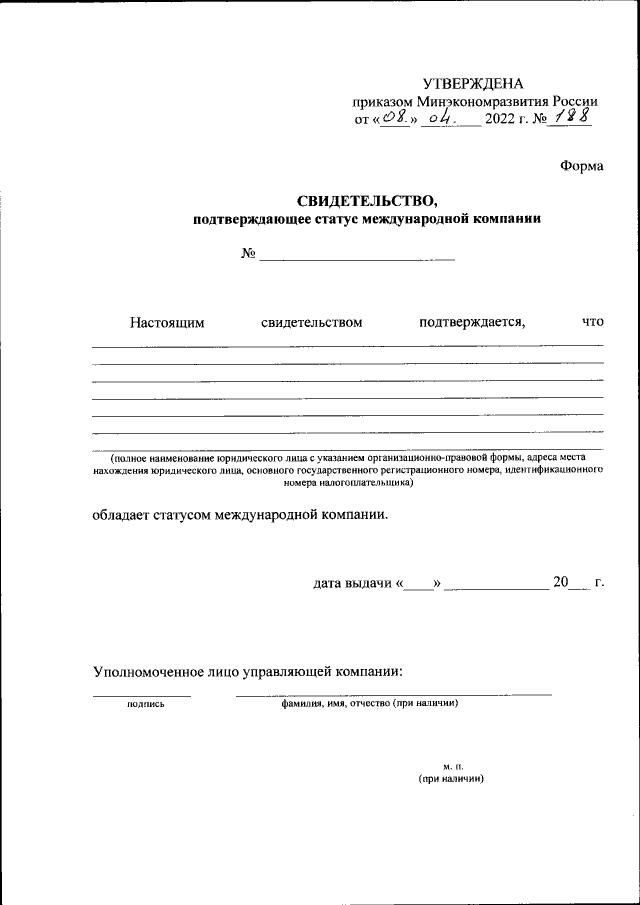 УТВЕРЖДЕНА
приказом Минэкономразвития России
от «08.» 04. 2022 г. № 188

Форма

СВИДЕТЕЛЬСТВО,
подтверждающее статус международной компании

№ ____________________

Настоящим свидетельством подтверждается, что

(полное наименование юридического лица с указанием организационно-правовой формы, адреса места нахождения юридического лица, основного государственного регистрационного номера, идентификационного номера налогоплательщика)

обладает статусом международной компании.

дата выдачи «____» ______________ 20___ г.

Уполномоченное лицо управляющей компании:

подпись

фамилия, имя, отчество (при наличии)

м. п.
(при наличии)